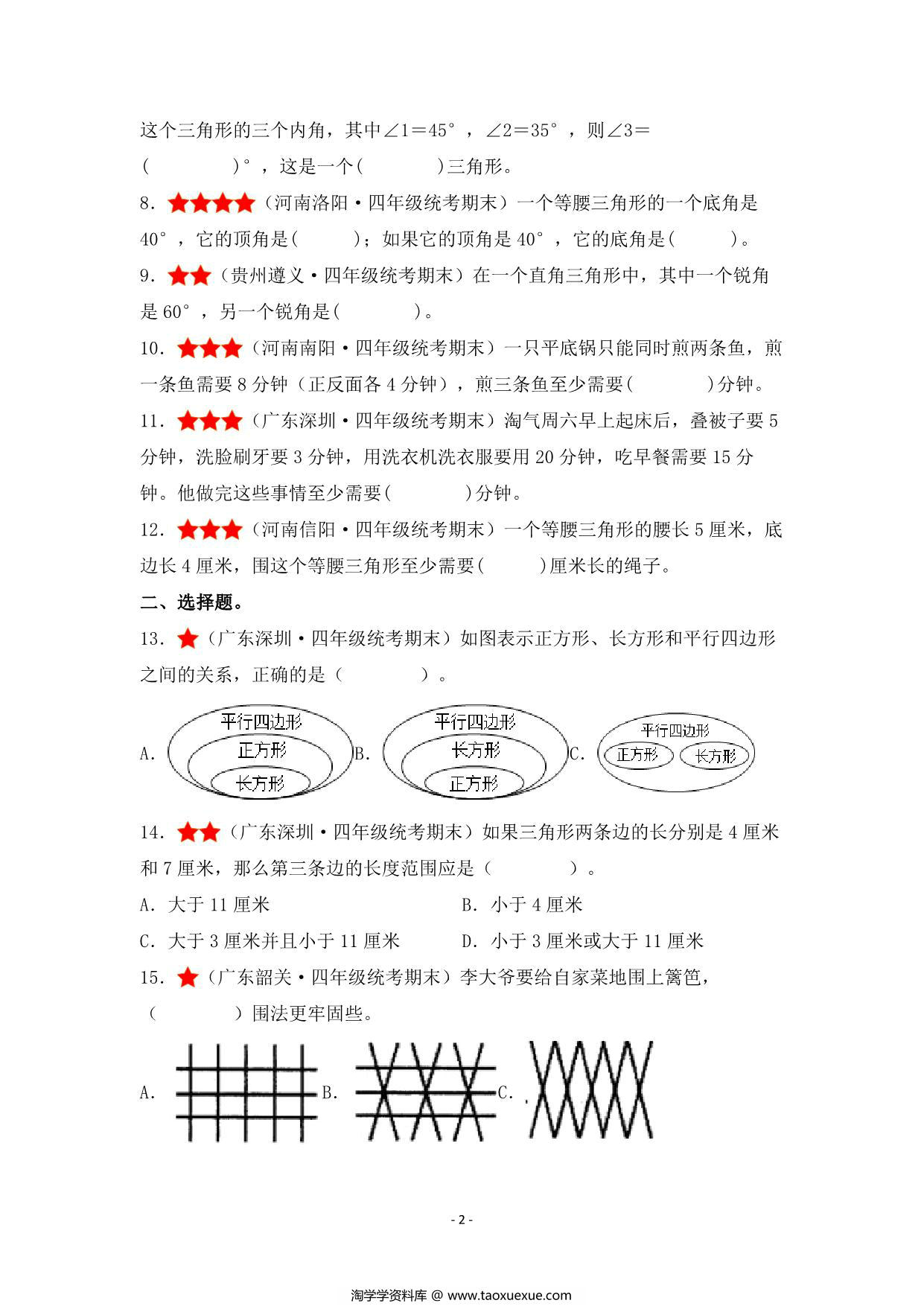 这个三角形的三个内角，其中∠1＝45°，∠2＝35°，则∠3＝(　　　)°，这是一个(　　　)三角形。

8. ★★★★（河南洛阳·四年级统考期末）一个等腰三角形的一个底角是40°，它的顶角是(　　)；如果它的顶角是40°，它的底角是(　　)。

9. ★★（贵州遵义·四年级统考期末）在一个直角三角形中，其中一个锐角是60°，另一个锐角是(　　　)。

10. ★★★（河南南阳·四年级统考期末）一只平底锅只能同时煎两条鱼，煎一条鱼需要8分钟（正反面各4分钟），煎三条鱼至少需要(　　　)分钟。

11. ★★★（广东深圳·四年级统考期末）淘气周六早上起床后，叠被子要5分钟，洗脸刷牙要3分钟，用洗衣机洗衣服要用20分钟，吃早餐需要15分钟。他做完这些事情至少需要(　　　)分钟。

12. ★★★（河南信阳·四年级统考期末）一个等腰三角形的腰长5厘米，底边长4厘米，围这个等腰三角形至少需要(　　)厘米长的绳子。

二、选择题。

13. ★（广东深圳·四年级统考期末）如图表示正方形、长方形和平行四边形之间的关系，正确的是（　　　）。

A. 平行四边形 正方形 长方形 B. 平行四边形 长方形 正方形 C. 平行四边形 正方形 长方形

14. ★★（广东深圳·四年级统考期末）如果三角形两条边的长分别是4厘米和7厘米，那么第三条边的长度范围应是（　　　）。

A. 大于11厘米　　　　B. 小于4厘米

C. 大于3厘米并且小于11厘米　　　　D. 小于3厘米或大于11厘米

15. ★（广东韶关·四年级统考期末）李大爷要给自家菜地围上篱笆，（　　　）围法更牢固些。

A. B. C.

- 2 -

淘学学资料库 @ www.taoxuexue.com